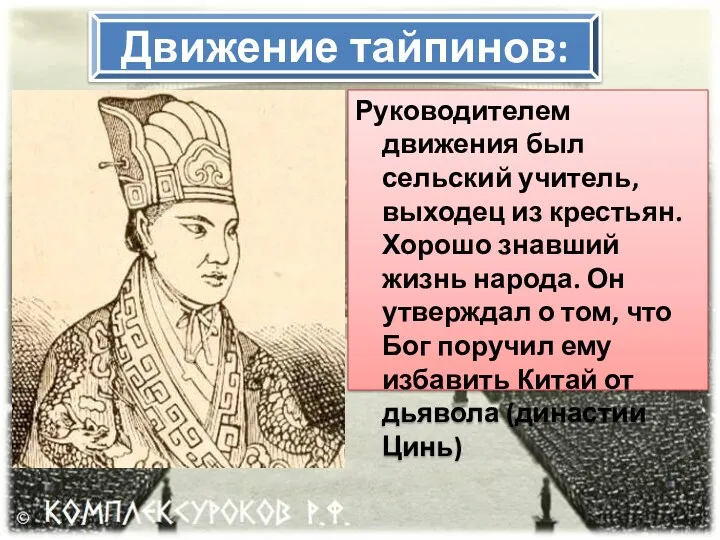 Движение тайпинов:

Руководителем движения был сельский учитель, выходец из крестьян. Хорошо знавший жизнь народа. Он утверждал о том, что Бог поручил ему избавить Китай от дьявола (династии Цинь)

© КОМПЛЕКСУРОКОВ Р.Ф.